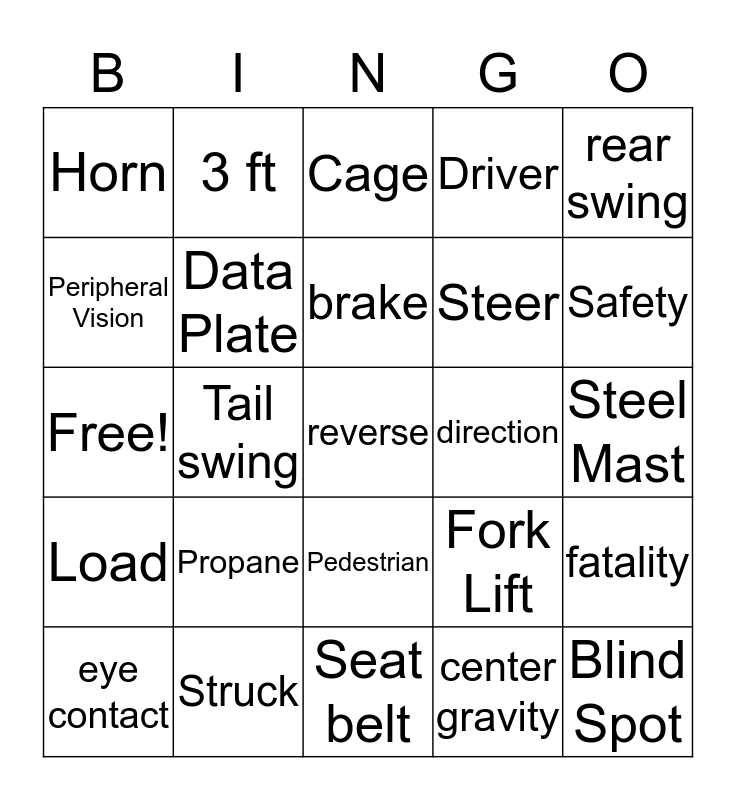 | B | I | N | G | O |
|---|---|---|---|---|
| Horn | 3 ft | Cage | Driver | rear swing |
| Peripheral Vision | Data Plate | brake | Steer | Safety |
| Free! | Tail swing | reverse | direction | Steel Mast |
| Load | Propane | Pedestrian | Fork Lift | fatality |
| eye contact | Struck | Seat belt | center gravity | Blind Spot |